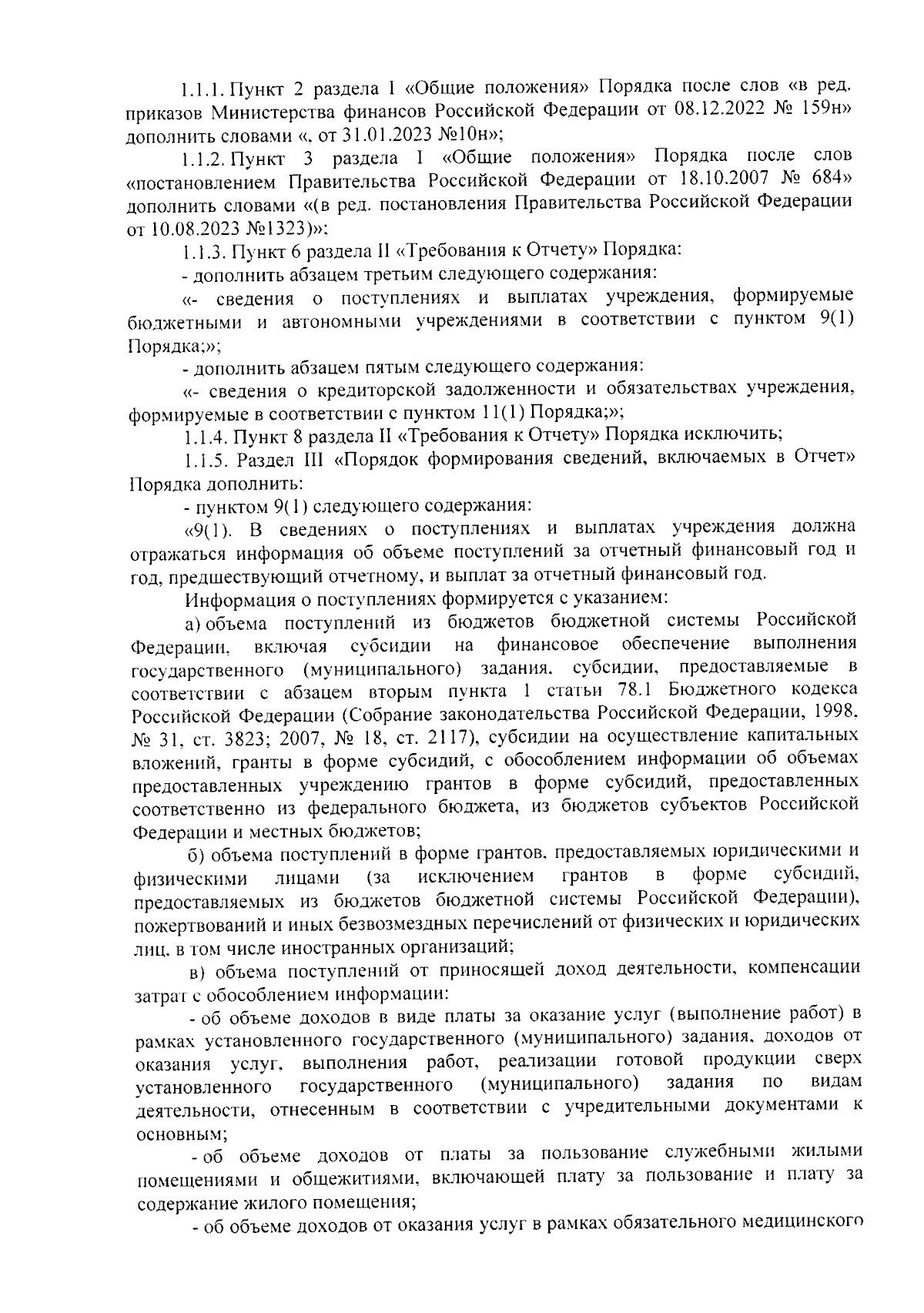 1.1.1. Пункт 2 раздела I «Общие положения» Порядка после слов «в ред. приказов Министерства финансов Российской Федерации от 08.12.2022 № 159н» дополнить словами «, от 31.01.2023 №10н»;

1.1.2. Пункт 3 раздела I «Общие положения» Порядка после слов «постановлением Правительства Российской Федерации от 18.10.2007 № 684» дополнить словами «(в ред. постановления Правительства Российской Федерации от 10.08.2023 №1323)»;

1.1.3. Пункт 6 раздела II «Требования к Отчету» Порядка:

- дополнить абзацем третьим следующего содержания:

«- сведения о поступлениях и выплатах учреждения, формируемые бюджетными и автономными учреждениями в соответствии с пунктом 9(1) Порядка;»;

- дополнить абзацем пятым следующего содержания:

«- сведения о кредиторской задолженности и обязательствах учреждения, формируемые в соответствии с пунктом 11(1) Порядка;»;

1.1.4. Пункт 8 раздела II «Требования к Отчету» Порядка исключить;

1.1.5. Раздел III «Порядок формирования сведений, включаемых в Отчет» Порядка дополнить:

- пунктом 9(1) следующего содержания:

«9(1). В сведениях о поступлениях и выплатах учреждения должна отражаться информация об объеме поступлений за отчетный финансовый год и год, предшествующий отчетному, и выплат за отчетный финансовый год.

Информация о поступлениях формируется с указанием:

а) объема поступлений из бюджетов бюджетной системы Российской Федерации, включая субсидии на финансовое обеспечение выполнения государственного (муниципального) задания, субсидии, предоставляемые в соответствии с абзацем вторым пункта 1 статьи 78.1 Бюджетного кодекса Российской Федерации (Собрание законодательства Российской Федерации, 1998, № 31, ст. 3823; 2007, № 18, ст. 2117), субсидии на осуществление капитальных вложений, гранты в форме субсидий, с обособлением информации об объемах предоставленных учреждению грантов в форме субсидий, предоставленных соответственно из федерального бюджета, из бюджетов субъектов Российской Федерации и местных бюджетов;

б) объема поступлений в форме грантов, предоставляемых юридическими и физическими лицами (за исключением грантов в форме субсидий, предоставляемых из бюджетов бюджетной системы Российской Федерации), пожертвований и иных безвозмездных перечислений от физических и юридических лиц, в том числе иностранных организаций;

в) объема поступлений от приносящей доход деятельности, компенсации затрат с обособлением информации:

- об объеме доходов в виде платы за оказание услуг (выполнение работ) в рамках установленного государственного (муниципального) задания, доходов от оказания услуг, выполнения работ, реализации готовой продукции сверх установленного государственного (муниципального) задания по видам деятельности, отнесенным в соответствии с учредительными документами к основным;

- об объеме доходов от платы за пользование служебными жилыми помещениями и общежитиями, включающей плату за пользование и плату за содержание жилого помещения;

- об объеме доходов от оказания услуг в рамках обязательного медицинского